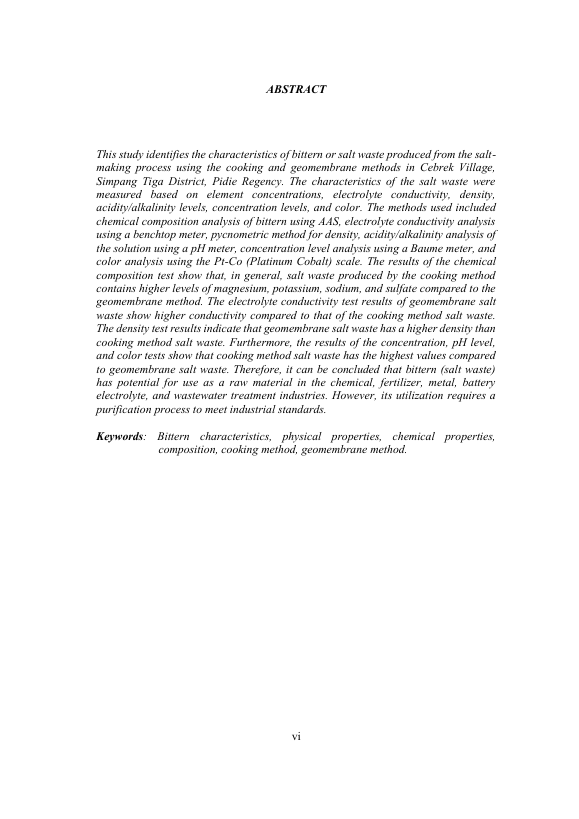 ABSTRACT

This study identifies the characteristics of bittern or salt waste produced from the salt-making process using the cooking and geomembrane methods in Cebrek Village, Simpang Tiga District, Pidie Regency. The characteristics of the salt waste were measured based on element concentrations, electrolyte conductivity, density, acidity/alkalinity levels, concentration levels, and color. The methods used included chemical composition analysis of bittern using AAS, electrolyte conductivity analysis using a benchtop meter, pycnometric method for density, acidity/alkalinity analysis of the solution using a pH meter, concentration level analysis using a Baume meter, and color analysis using the Pt-Co (Platinum Cobalt) scale. The results of the chemical composition test show that, in general, salt waste produced by the cooking method contains higher levels of magnesium, potassium, sodium, and sulfate compared to the geomembrane method. The electrolyte conductivity test results of geomembrane salt waste show higher conductivity compared to that of the cooking method salt waste. The density test results indicate that geomembrane salt waste has a higher density than cooking method salt waste. Furthermore, the results of the concentration, pH level, and color tests show that cooking method salt waste has the highest values compared to geomembrane salt waste. Therefore, it can be concluded that bittern (salt waste) has potential for use as a raw material in the chemical, fertilizer, metal, battery electrolyte, and wastewater treatment industries. However, its utilization requires a purification process to meet industrial standards.

Keywords: Bittern characteristics, physical properties, chemical properties, composition, cooking method, geomembrane method.

vi